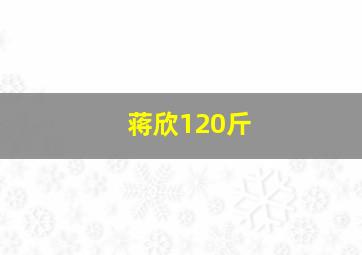 蒋欣120斤